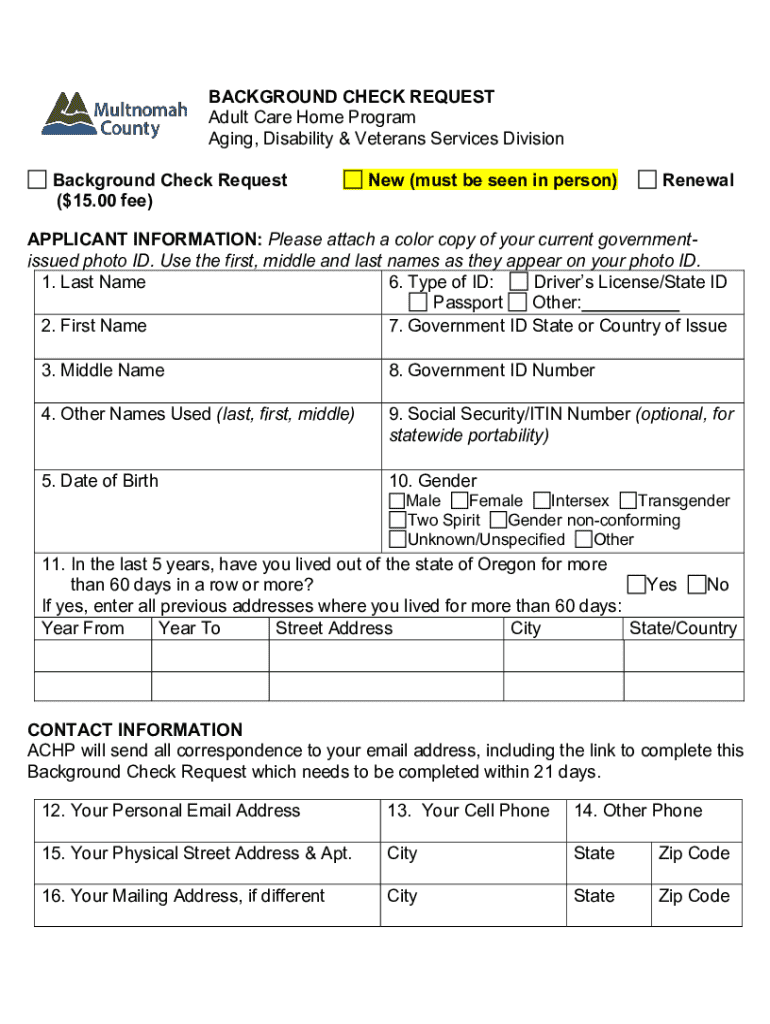 Multnomah County

BACKGROUND CHECK REQUEST
Adult Care Home Program
Aging, Disability & Veterans Services Division

☐ Background Check Request ($15.00 fee)
☐ New (must be seen in person)
☐ Renewal

APPLICANT INFORMATION: Please attach a color copy of your current government-issued photo ID. Use the first, middle and last names as they appear on your photo ID.

| 1. Last Name | 6. Type of ID: ☐ Driver's License/State ID ☐ Passport ☐ Other:__________ |
|---|---|
| 2. First Name | 7. Government ID State or Country of Issue |
| 3. Middle Name | 8. Government ID Number |
| 4. Other Names Used (last, first, middle) | 9. Social Security/ITIN Number (optional, for statewide portability) |
| 5. Date of Birth | 10. Gender ☐Male ☐Female ☐Intersex ☐Transgender ☐Two Spirit ☐Gender non-conforming ☐Unknown/Unspecified ☐Other |

11. In the last 5 years, have you lived out of the state of Oregon for more than 60 days in a row or more? ☐Yes ☐No
If yes, enter all previous addresses where you lived for more than 60 days:

| Year From | Year To | Street Address | City | State/Country |
|---|---|---|---|---|
| | | | | |
| | | | | |

CONTACT INFORMATION
ACHP will send all correspondence to your email address, including the link to complete this Background Check Request which needs to be completed within 21 days.

| 12. Your Personal Email Address | 13. Your Cell Phone | 14. Other Phone | |
|---|---|---|---|
| 15. Your Physical Street Address & Apt. | City | State | Zip Code |
| 16. Your Mailing Address, if different | City | State | Zip Code |